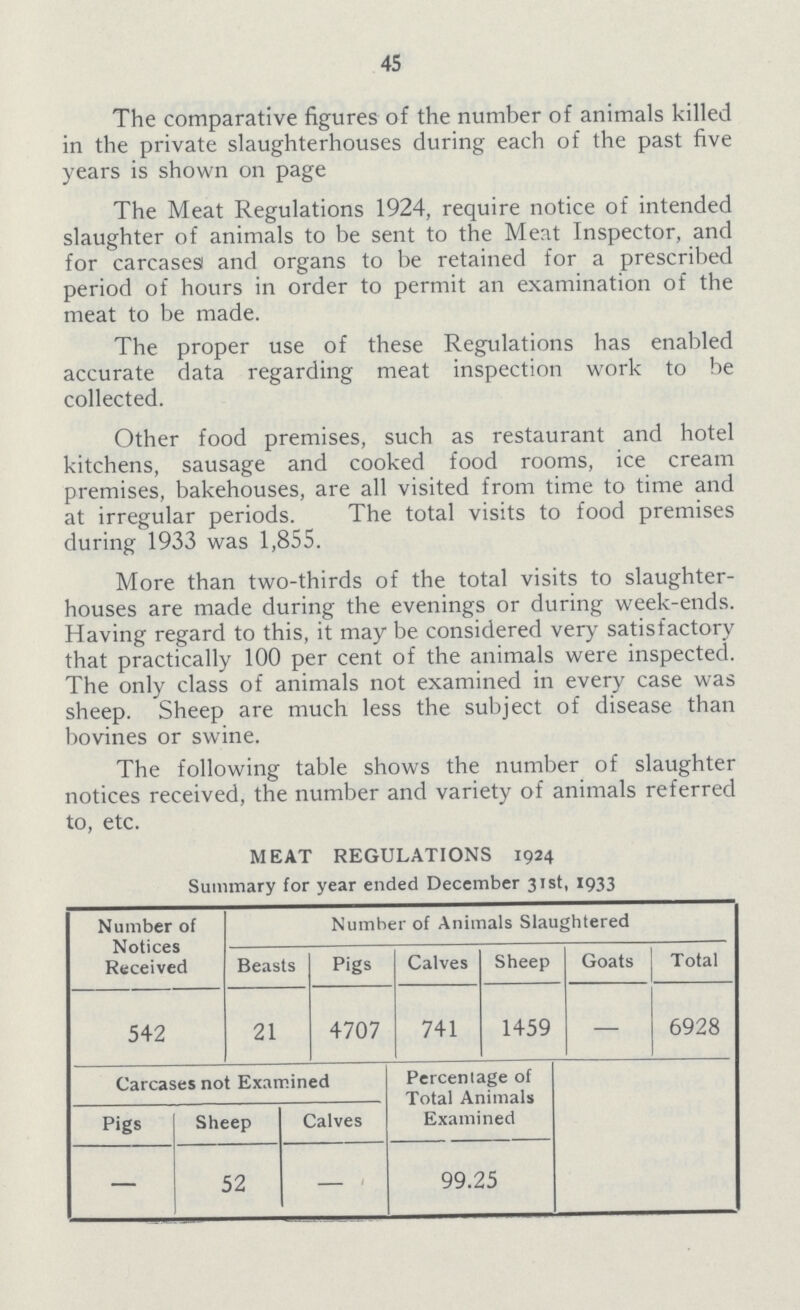 45

The comparative figures of the number of animals killed in the private slaughterhouses during each of the past five years is shown on page

The Meat Regulations 1924, require notice of intended slaughter of animals to be sent to the Meat Inspector, and for carcases and organs to be retained for a prescribed period of hours in order to permit an examination of the meat to be made.

The proper use of these Regulations has enabled accurate data regarding meat inspection work to be collected.

Other food premises, such as restaurant and hotel kitchens, sausage and cooked food rooms, ice cream premises, bakehouses, are all visited from time to time and at irregular periods. The total visits to food premises during 1933 was 1,855.

More than two-thirds of the total visits to slaughterhouses are made during the evenings or during week-ends. Having regard to this, it may be considered very satisfactory that practically 100 per cent of the animals were inspected. The only class of animals not examined in every case was sheep. Sheep are much less the subject of disease than bovines or swine.

The following table shows the number of slaughter notices received, the number and variety of animals referred to, etc.

MEAT REGULATIONS 1924
Summary for year ended December 31st, 1933

| Number of Notices Received | Number of Animals Slaughtered | | | | | |
|---|---|---|---|---|---|---|
| | Beasts | Pigs | Calves | Sheep | Goats | Total |
| 542 | 21 | 4707 | 741 | 1459 | — | 6928 |

| Carcases not Examined | | | Percentage of Total Animals Examined |
|---|---|---|---|
| Pigs | Sheep | Calves | |
| — | 52 | — | 99.25 |